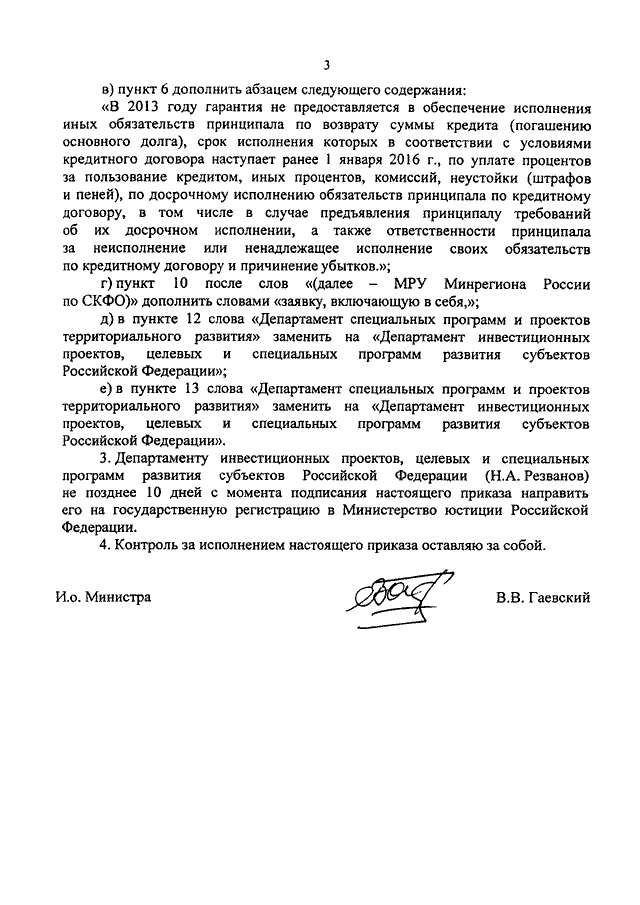 3

в) пункт 6 дополнить абзацем следующего содержания:

«В 2013 году гарантия не предоставляется в обеспечение исполнения иных обязательств принципала по возврату суммы кредита (погашению основного долга), срок исполнения которых в соответствии с условиями кредитного договора наступает ранее 1 января 2016 г., по уплате процентов за пользование кредитом, иных процентов, комиссий, неустойки (штрафов и пеней), по досрочному исполнению обязательств принципала по кредитному договору, в том числе в случае предъявления принципалу требований об их досрочном исполнении, а также ответственности принципала за неисполнение или ненадлежащее исполнение своих обязательств по кредитному договору и причинение убытков.»;

г) пункт 10 после слов «(далее – МРУ Минрегиона России по СКФО)» дополнить словами «заявку, включающую в себя,»;

д) в пункте 12 слова «Департамент специальных программ и проектов территориального развития» заменить на «Департамент инвестиционных проектов, целевых и специальных программ развития субъектов Российской Федерации»;

е) в пункте 13 слова «Департамент специальных программ и проектов территориального развития» заменить на «Департамент инвестиционных проектов, целевых и специальных программ развития субъектов Российской Федерации».

3. Департаменту инвестиционных проектов, целевых и специальных программ развития субъектов Российской Федерации (Н.А. Резванов) не позднее 10 дней с момента подписания настоящего приказа направить его на государственную регистрацию в Министерство юстиции Российской Федерации.

4. Контроль за исполнением настоящего приказа оставляю за собой.

И.о. Министра В.В. Гаевский